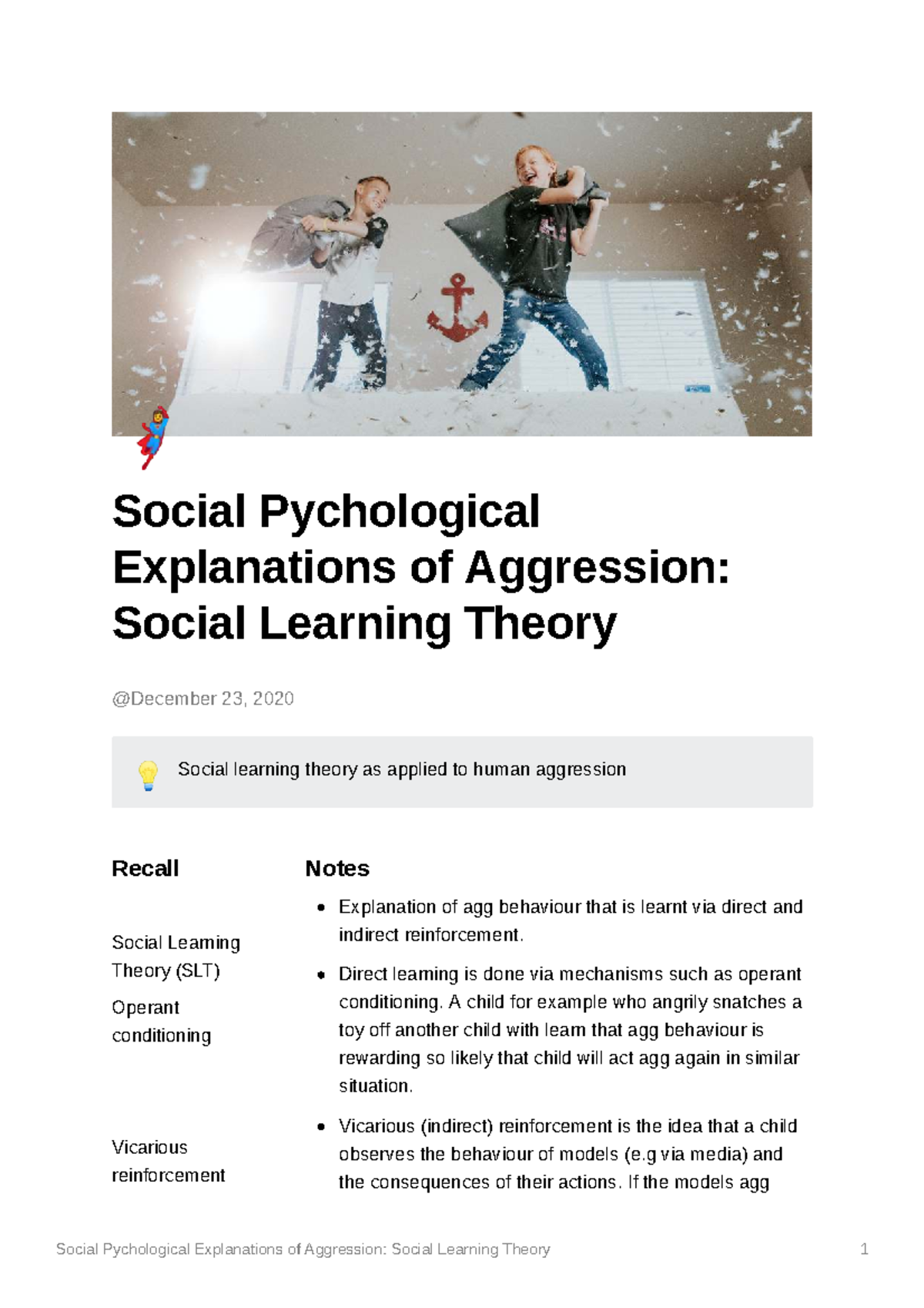 Social Pychological Explanations of Aggression: Social Learning Theory

@December 23, 2020

Social learning theory as applied to human aggression

Recall

Social Learning Theory (SLT)

Operant conditioning

Vicarious reinforcement

Notes

- Explanation of agg behaviour that is learnt via direct and indirect reinforcement.
- Direct learning is done via mechanisms such as operant conditioning. A child for example who angrily snatches a toy off another child with learn that agg behaviour is rewarding so likely that child will act agg again in similar situation.
- Vicarious (indirect) reinforcement is the idea that a child observes the behaviour of models (e.g via media) and the consequences of their actions. If the models agg

Social Pychological Explanations of Aggression: Social Learning Theory 1